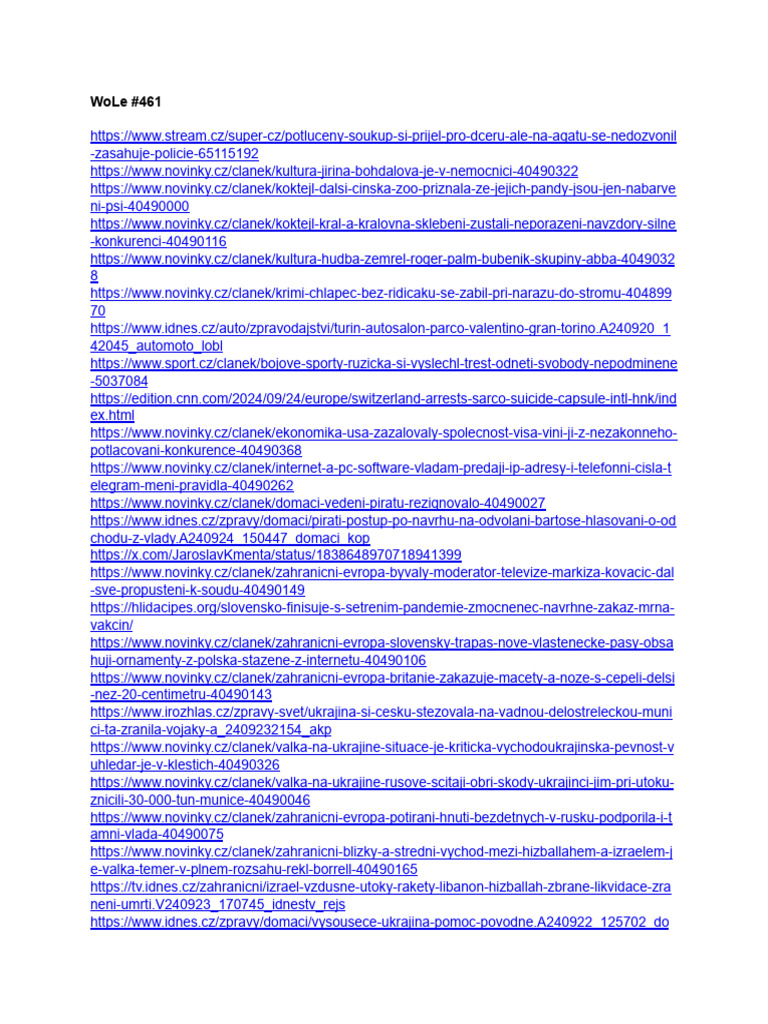 WoLe #461

https://www.stream.cz/super-cz/potluceny-soukup-si-prijel-pro-dceru-ale-na-agatu-se-nedozvonil-zasahuje-policie-65115192
https://www.novinky.cz/clanek/kultura-jirina-bohdalova-je-v-nemocnici-40490322
https://www.novinky.cz/clanek/koktejl-dalsi-cinska-zoo-priznala-ze-jejich-pandy-jsou-jen-nabarveni-psi-40490000
https://www.novinky.cz/clanek/koktejl-kral-a-kralovna-sklebeni-zustali-neporazeni-navzdory-silne-konkurenci-40490116
https://www.novinky.cz/clanek/kultura-hudba-zemrel-roger-palm-bubenik-skupiny-abba-40490328
https://www.novinky.cz/clanek/krimi-chlapec-bez-ridicaku-se-zabil-pri-narazu-do-stromu-40489970
https://www.idnes.cz/auto/zpravodajstvi/turin-autosalon-parco-valentino-gran-torino.A240920_142045_automoto_lobl
https://www.sport.cz/clanek/bojove-sporty-ruzicka-si-vyslechl-trest-odneti-svobody-nepodminene-5037084
https://edition.cnn.com/2024/09/24/europe/switzerland-arrests-sarco-suicide-capsule-intl-hnk/index.html
https://www.novinky.cz/clanek/ekonomika-usa-zazalovaly-spolecnost-visa-vini-ji-z-nezakonneho-potlacovani-konkurence-40490368
https://www.novinky.cz/clanek/internet-a-pc-software-vladam-predaji-ip-adresy-i-telefonni-cisla-telegram-meni-pravidla-40490262
https://www.novinky.cz/clanek/domaci-vedeni-piratu-rezignovalo-40490027
https://www.idnes.cz/zpravy/domaci/pirati-postup-po-navrhu-na-odvolani-bartose-hlasovani-o-odchodu-z-vlady.A240924_150447_domaci_kop
https://x.com/JaroslavKmenta/status/1838648970718941399
https://www.novinky.cz/clanek/zahranicni-evropa-byvaly-moderator-televize-markiza-kovacic-dal-sve-propusteni-k-soudu-40490149
https://hlidacipes.org/slovensko-finisuje-s-setrenim-pandemie-zmocnenec-navrhne-zakaz-mrna-vakcin/
https://www.novinky.cz/clanek/zahranicni-evropa-slovensky-trapas-nove-vlastenecke-pasy-obsahuji-ornamenty-z-polska-stazene-z-internetu-40490106
https://www.novinky.cz/clanek/zahranicni-evropa-britanie-zakazuje-macety-a-noze-s-cepeli-delsi-nez-20-centimetru-40490143
https://www.irozhlas.cz/zpravy-svet/ukrajina-si-cesku-stezovala-na-vadnou-delostreleckou-munici-ta-zranila-vojaky-a_2409232154_akp
https://www.novinky.cz/clanek/valka-na-ukrajine-situace-je-kriticka-vychodoukrajinska-pevnost-vuhledar-je-v-klestich-40490326
https://www.novinky.cz/clanek/valka-na-ukrajine-rusove-scitaji-obri-skody-ukrajinci-jim-pri-utoku-znicili-30-000-tun-munice-40490046
https://www.novinky.cz/clanek/zahranicni-evropa-potirani-hnuti-bezdetnych-v-rusku-podporila-i-tamni-vlada-40490075
https://www.novinky.cz/clanek/zahranicni-blizky-a-stredni-vychod-mezi-hizballahem-a-izraelem-je-valka-temer-v-plnem-rozsahu-rekl-borrell-40490165
https://tv.idnes.cz/zahranicni/izrael-vzdusne-utoky-rakety-libanon-hizballah-zbrane-likvidace-zraneni-umrti.V240923_170745_idnestv_rejs
https://www.idnes.cz/zpravy/domaci/vysousece-ukrajina-pomoc-povodne.A240922_125702_do